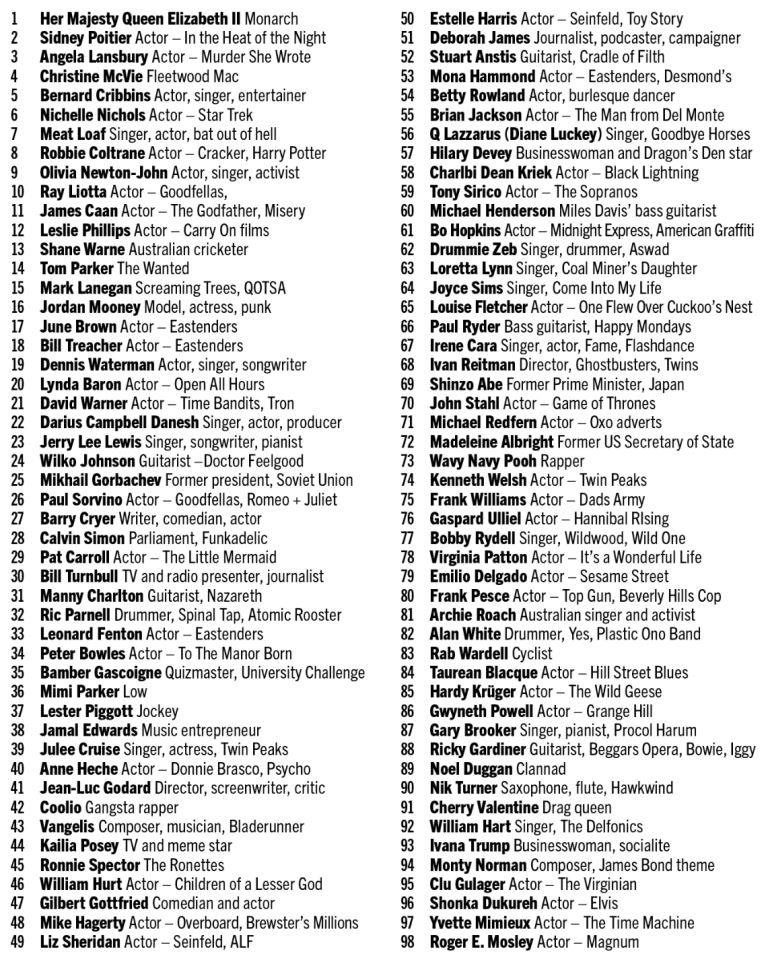 1 Her Majesty Queen Elizabeth II Monarch
2 Sidney Poitier Actor – In the Heat of the Night
3 Angela Lansbury Actor – Murder She Wrote
4 Christine McVie Fleetwood Mac
5 Bernard Cribbins Actor, singer, entertainer
6 Nichelle Nichols Actor – Star Trek
7 Meat Loaf Singer, actor, bat out of hell
8 Robbie Coltrane Actor – Cracker, Harry Potter
9 Olivia Newton-John Actor, singer, activist
10 Ray Liotta Actor – Goodfellas,
11 James Caan Actor – The Godfather, Misery
12 Leslie Phillips Actor – Carry On films
13 Shane Warne Australian cricketer
14 Tom Parker The Wanted
15 Mark Lanegan Screaming Trees, QOTSA
16 Jordan Mooney Model, actress, punk
17 June Brown Actor – Eastenders
18 Bill Treacher Actor – Eastenders
19 Dennis Waterman Actor, singer, songwriter
20 Lynda Baron Actor – Open All Hours
21 David Warner Actor – Time Bandits, Tron
22 Darius Campbell Danesh Singer, actor, producer
23 Jerry Lee Lewis Singer, songwriter, pianist
24 Wilko Johnson Guitarist –Doctor Feelgood
25 Mikhail Gorbachev Former president, Soviet Union
26 Paul Sorvino Actor – Goodfellas, Romeo + Juliet
27 Barry Cryer Writer, comedian, actor
28 Calvin Simon Parliament, Funkadelic
29 Pat Carroll Actor – The Little Mermaid
30 Bill Turnbull TV and radio presenter, journalist
31 Manny Charlton Guitarist, Nazareth
32 Ric Parnell Drummer, Spinal Tap, Atomic Rooster
33 Leonard Fenton Actor – Eastenders
34 Peter Bowles Actor – To The Manor Born
35 Bamber Gascoigne Quizmaster, University Challenge
36 Mimi Parker Low
37 Lester Piggott Jockey
38 Jamal Edwards Music entrepreneur
39 Julee Cruise Singer, actress, Twin Peaks
40 Anne Heche Actor – Donnie Brasco, Psycho
41 Jean-Luc Godard Director, screenwriter, critic
42 Coolio Gangsta rapper
43 Vangelis Composer, musician, Bladerunner
44 Kailia Posey TV and meme star
45 Ronnie Spector The Ronettes
46 William Hurt Actor – Children of a Lesser God
47 Gilbert Gottfried Comedian and actor
48 Mike Hagerty Actor – Overboard, Brewster's Millions
49 Liz Sheridan Actor – Seinfeld, ALF

50 Estelle Harris Actor – Seinfeld, Toy Story
51 Deborah James Journalist, podcaster, campaigner
52 Stuart Anstis Guitarist, Cradle of Filth
53 Mona Hammond Actor – Eastenders, Desmond's
54 Betty Rowland Actor, burlesque dancer
55 Brian Jackson Actor – The Man from Del Monte
56 Q Lazzarus (Diane Luckey) Singer, Goodbye Horses
57 Hilary Devey Businesswoman and Dragon's Den star
58 Charlbi Dean Kriek Actor – Black Lightning
59 Tony Sirico Actor – The Sopranos
60 Michael Henderson Miles Davis' bass guitarist
61 Bo Hopkins Actor – Midnight Express, American Graffiti
62 Drummie Zeb Singer, drummer, Aswad
63 Loretta Lynn Singer, Coal Miner's Daughter
64 Joyce Sims Singer, Come Into My Life
65 Louise Fletcher Actor – One Flew Over Cuckoo's Nest
66 Paul Ryder Bass guitarist, Happy Mondays
67 Irene Cara Singer, actor, Fame, Flashdance
68 Ivan Reitman Director, Ghostbusters, Twins
69 Shinzo Abe Former Prime Minister, Japan
70 John Stahl Actor – Game of Thrones
71 Michael Redfern Actor – Oxo adverts
72 Madeleine Albright Former US Secretary of State
73 Wavy Navy Pooh Rapper
74 Kenneth Welsh Actor – Twin Peaks
75 Frank Williams Actor – Dads Army
76 Gaspard Ulliel Actor – Hannibal RIsing
77 Bobby Rydell Singer, Wildwood, Wild One
78 Virginia Patton Actor – It's a Wonderful Life
79 Emilio Delgado Actor – Sesame Street
80 Frank Pesce Actor – Top Gun, Beverly Hills Cop
81 Archie Roach Australian singer and activist
82 Alan White Drummer, Yes, Plastic Ono Band
83 Rab Wardell Cyclist
84 Taurean Blacque Actor – Hill Street Blues
85 Hardy Krüger Actor – The Wild Geese
86 Gwyneth Powell Actor – Grange Hill
87 Gary Brooker Singer, pianist, Procol Harum
88 Ricky Gardiner Guitarist, Beggars Opera, Bowie, Iggy
89 Noel Duggan Clannad
90 Nik Turner Saxophone, flute, Hawkwind
91 Cherry Valentine Drag queen
92 William Hart Singer, The Delfonics
93 Ivana Trump Businesswoman, socialite
94 Monty Norman Composer, James Bond theme
95 Clu Gulager Actor – The Virginian
96 Shonka Dukureh Actor – Elvis
97 Yvette Mimieux Actor – The Time Machine
98 Roger E. Mosley Actor – Magnum